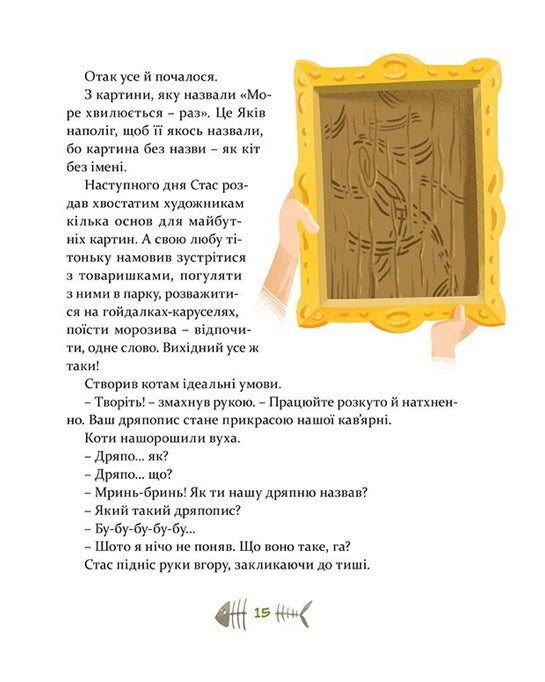 Отак усе й почалося.

З картини, яку назвали «Море хвилюється – раз». Це Яків наполіг, щоб її якось назвали, бо картина без назви – як кіт без імені.

Наступного дня Стас роздав хвостатим художникам кілька основ для майбутніх картин. А свою любу тітоньку намовив зустрітися з товаришками, погуляти з ними в парку, розважитися на гойдалках-каруселях, поїсти морозива – відпочити, одне слово. Вихідний усе ж таки!

Створив котам ідеальні умови.

– Творіть! – змахнув рукою. – Працюйте розкуто й натхненно. Ваш дряпопис стане прикрасою нашої кав'ярні.

Коти нашорошили вуха.

– Дряпо... як?

– Дряпо... що?

– Мринь-бринь! Як ти нашу дряпню назвав?

– Який такий дряпопис?

– Бу-бу-бу-бу-бу...

– Шото я нічо не поняв. Що воно таке, га?

Стас підніс руки вгору, закликаючи до тиші.

15